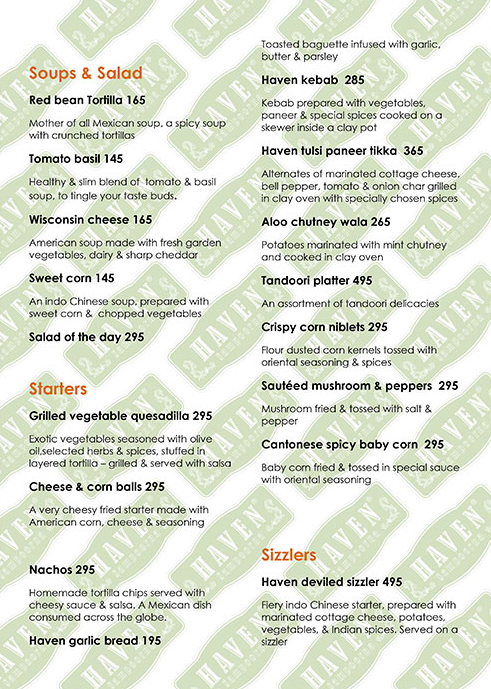 Soups & Salad

Red bean Tortilla 165

Mother of all Mexican soup, a spicy soup with crunched tortillas

Tomato basil 145

Healthy & slim blend of tomato & basil soup, to tingle your taste buds.

Wisconsin cheese 165

American soup made with fresh garden vegetables, dairy & sharp cheddar

Sweet corn 145

An indo Chinese soup, prepared with sweet corn & chopped vegetables

Salad of the day 295

Starters

Grilled vegetable quesadilla 295

Exotic vegetables seasoned with olive oil,selected herbs & spices, stuffed in layered tortilla – grilled & served with salsa

Cheese & corn balls 295

A very cheesy fried starter made with American corn, cheese & seasoning

Nachos 295

Homemade tortilla chips served with cheesy sauce & salsa. A Mexican dish consumed across the globe.

Haven garlic bread 195

Toasted baguette infused with garlic, butter & parsley

Haven kebab 285

Kebab prepared with vegetables, paneer & special spices cooked on a skewer inside a clay pot

Haven tulsi paneer tikka 365

Alternates of marinated cottage cheese, bell pepper, tomato & onion char grilled in clay oven with specially chosen spices

Aloo chutney wala 265

Potatoes marinated with mint chutney and cooked in clay oven

Tandoori platter 495

An assortment of tandoori delicacies

Crispy corn niblets 295

Flour dusted corn kernels tossed with oriental seasoning & spices

Sautéed mushroom & peppers 295

Mushroom fried & tossed with salt & pepper

Cantonese spicy baby corn 295

Baby corn fried & tossed in special sauce with oriental seasoning

Sizzlers

Haven deviled sizzler 495

Fiery indo Chinese starter, prepared with marinated cottage cheese, potatoes, vegetables, & Indian spices. Served on a sizzler